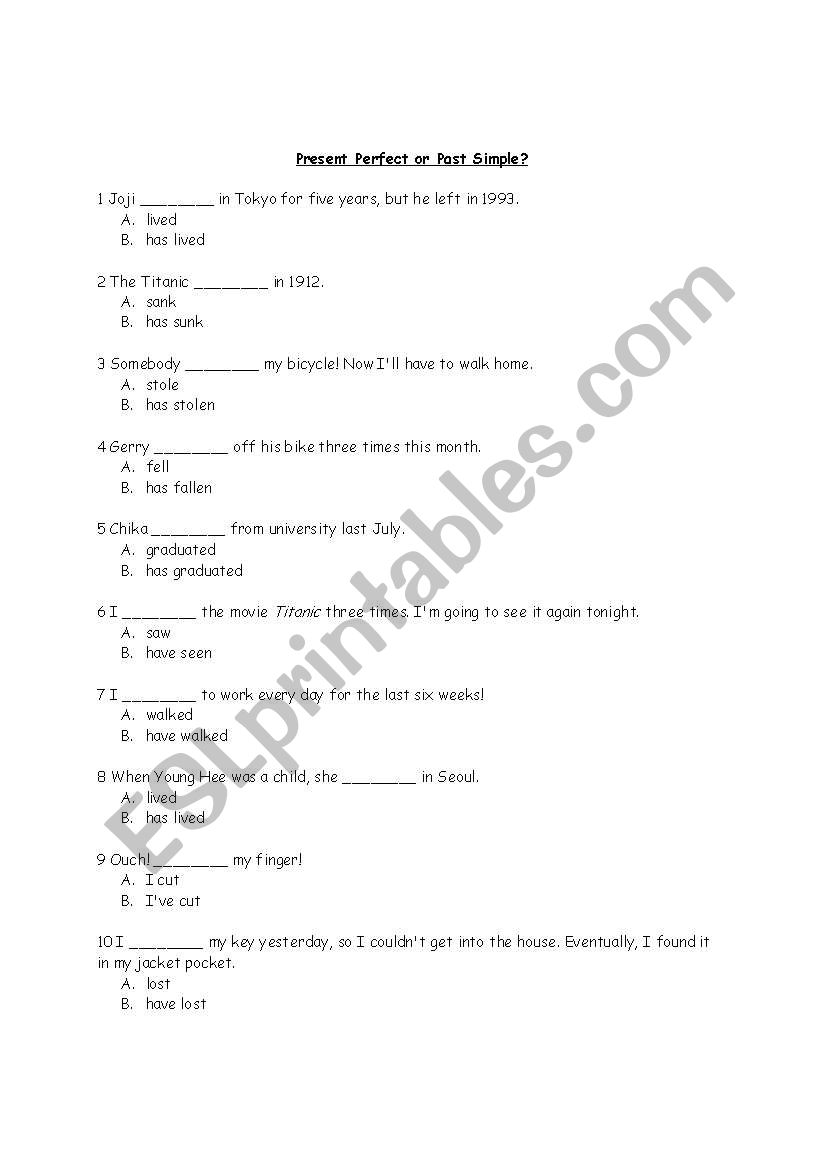 Present Perfect or Past Simple?

1 Joji ________ in Tokyo for five years, but he left in 1993.
A. lived
B. has lived

2 The Titanic ________ in 1912.
A. sank
B. has sunk

3 Somebody ________ my bicycle! Now I'll have to walk home.
A. stole
B. has stolen

4 Gerry ________ off his bike three times this month.
A. fell
B. has fallen

5 Chika ________ from university last July.
A. graduated
B. has graduated

6 I ________ the movie Titanic three times. I'm going to see it again tonight.
A. saw
B. have seen

7 I ________ to work every day for the last six weeks!
A. walked
B. have walked

8 When Young Hee was a child, she ________ in Seoul.
A. lived
B. has lived

9 Ouch! ________ my finger!
A. I cut
B. I've cut

10 I ________ my key yesterday, so I couldn't get into the house. Eventually, I found it in my jacket pocket.
A. lost
B. have lost

ESLprintables.com